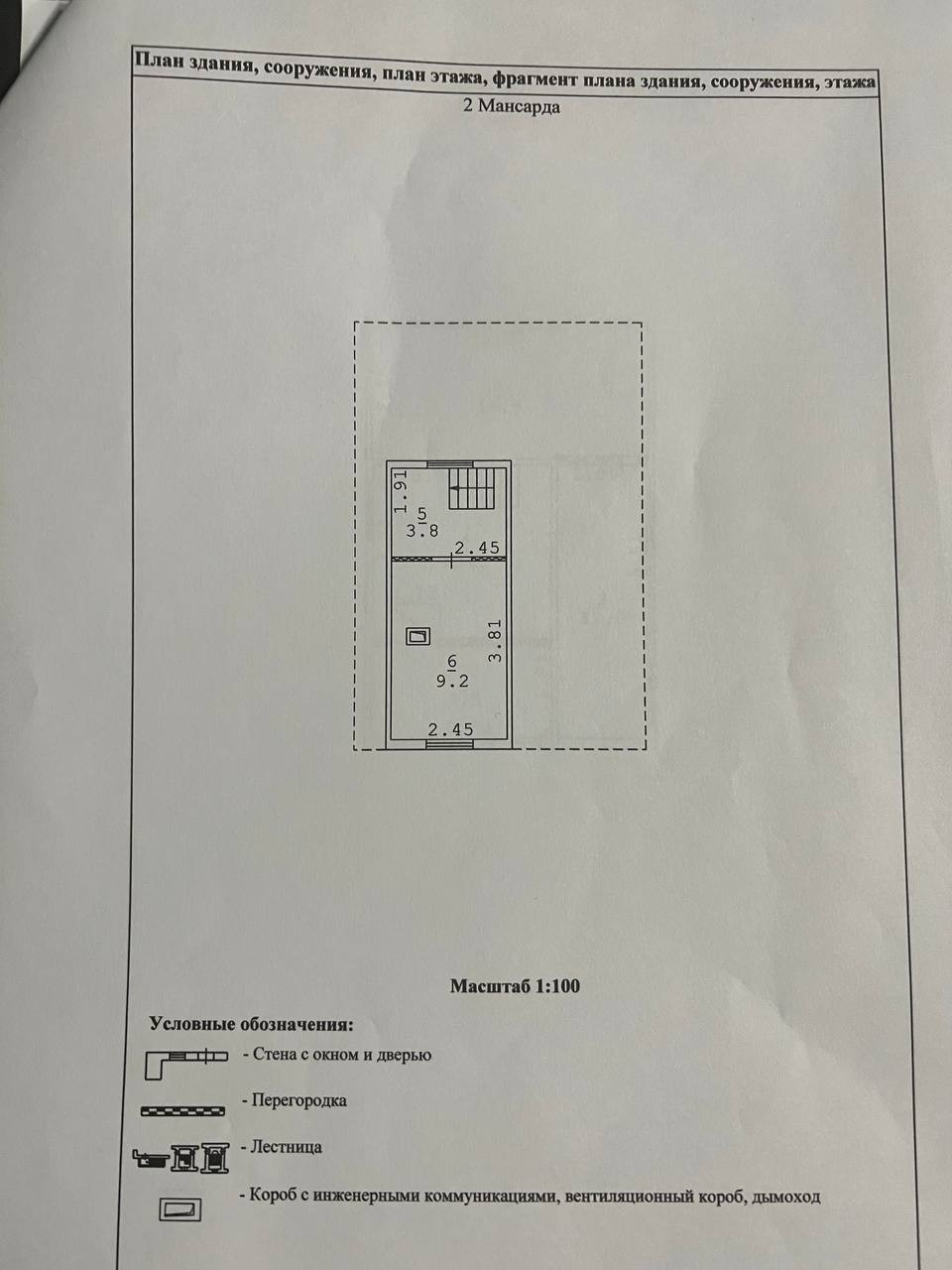 План здания, сооружения, план этажа, фрагмент плана здания, сооружения, этажа

2 Мансарда

1.91
5
3.8
2.45
6
9.2
3.81
2.45

Масштаб 1:100

Условные обозначения:

- Стена с окном и дверью

- Перегородка

- Лестница

- Короб с инженерными коммуникациями, вентиляционный короб, дымоход